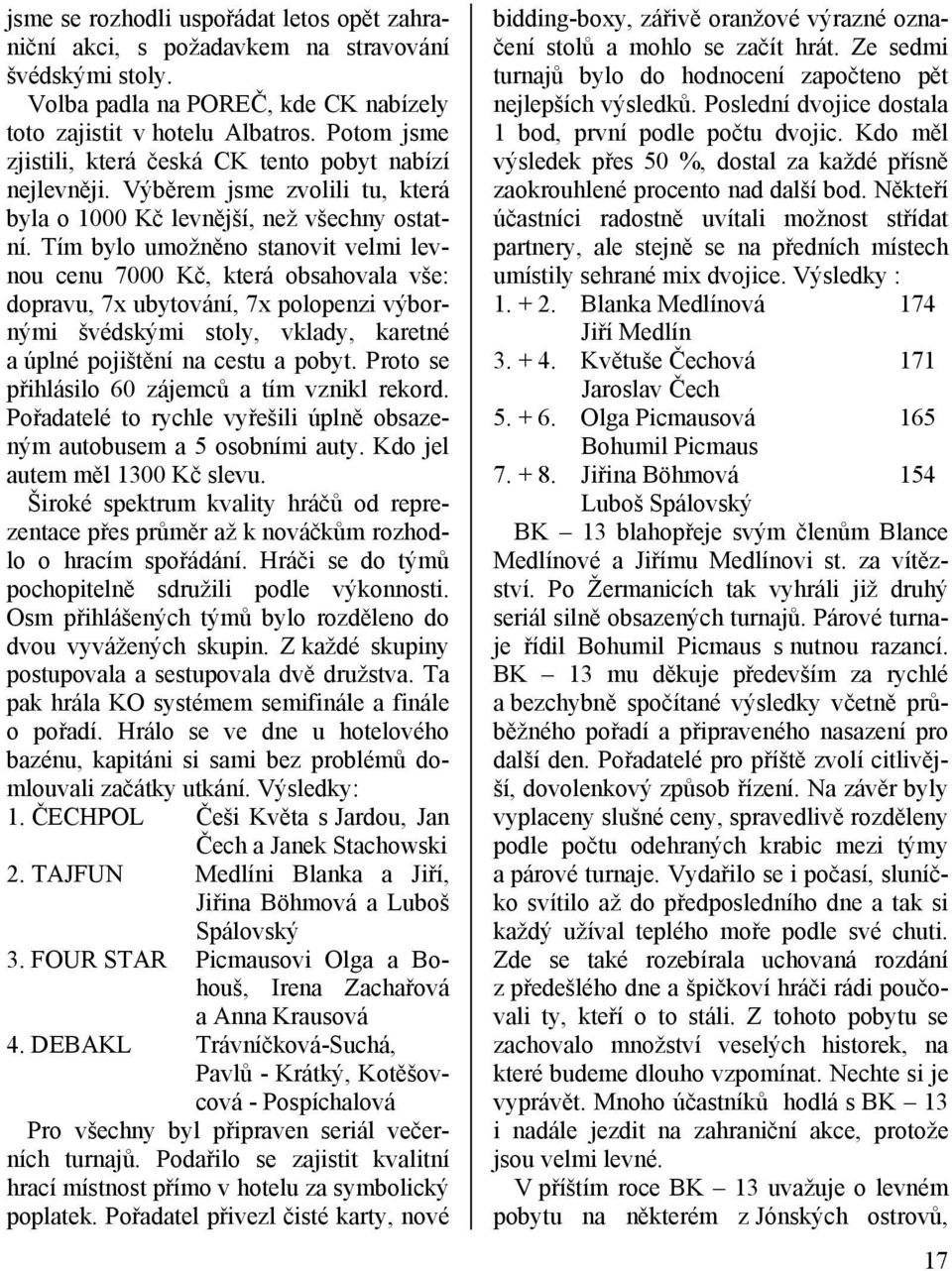 jsme se rozhodli uspořádat letos opět zahraniční akci, s požadavkem na stravování švédskými stoly.

Volba padla na POREČ, kde CK nabízely toto zajistit v hotelu Albatros. Potom jsme zjistili, která česká CK tento pobyt nabízí nejlevněji. Výběrem jsme zvolili tu, která byla o 1000 Kč levnější, než všechny ostatní. Tím bylo umožněno stanovit velmi levnou cenu 7000 Kč, která obsahovala vše: dopravu, 7x ubytování, 7x polopenzi výbornými švédskými stoly, vklady, karetné a úplné pojištění na cestu a pobyt. Proto se přihlásilo 60 zájemců a tím vznikl rekord. Pořadatelé to rychle vyřešili úplně obsazeným autobusem a 5 osobními auty. Kdo jel autem měl 1300 Kč slevu.

Široké spektrum kvality hráčů od reprezentace přes průměr až k nováčkům rozhodlo o hracím spořádání. Hráči se do týmů pochopitelně sdružili podle výkonnosti. Osm přihlášených týmů bylo rozděleno do dvou vyvážených skupin. Z každé skupiny postupovala a sestupovala dvě družstva. Ta pak hrála KO systémem semifinále a finále o pořadí. Hrálo se ve dne u hotelového bazénu, kapitáni si sami bez problémů domlouvali začátky utkání. Výsledky:

1. ČECHPOL Češi Květa s Jardou, Jan Čech a Janek Stachowski
2. TAJFUN Medlíni Blanka a Jiří, Jiřina Böhmová a Luboš Spálovský
3. FOUR STAR Picmausovi Olga a Bohouš, Irena Zachařová a Anna Krausová
4. DEBAKL Trávníčková-Suchá, Pavlů - Krátký, Kotěšovcová - Pospíchalová

Pro všechny byl připraven seriál večerních turnajů. Podařilo se zajistit kvalitní hrací místnost přímo v hotelu za symbolický poplatek. Pořadatel přivezl čisté karty, nové bidding-boxy, zářivě oranžové výrazné označení stolů a mohlo se začít hrát. Ze sedmi turnajů bylo do hodnocení započteno pět nejlepších výsledků. Poslední dvojice dostala 1 bod, první podle počtu dvojic. Kdo měl výsledek přes 50 %, dostal za každé přísně zaokrouhlené procento nad další bod. Někteří účastníci radostně uvítali možnost střídat partnery, ale stejně se na předních místech umístily sehrané mix dvojice. Výsledky :

1. + 2. Blanka Medlínová 174
Jiří Medlín
3. + 4. Květuše Čechová 171
Jaroslav Čech
5. + 6. Olga Picmausová 165
Bohumil Picmaus
7. + 8. Jiřina Böhmová 154
Luboš Spálovský

BK – 13 blahopřeje svým členům Blance Medlínové a Jiřímu Medlínovi st. za vítězství. Po Žermanicích tak vyhráli již druhý seriál silně obsazených turnajů. Párové turnaje řídil Bohumil Picmaus s nutnou razancí. BK – 13 mu děkuje především za rychlé a bezchybně spočítané výsledky včetně průběžného pořadí a připraveného nasazení pro další den. Pořadatelé pro příště zvolí citlivější, dovolenkový způsob řízení. Na závěr byly vyplaceny slušné ceny, spravedlivě rozděleny podle počtu odehraných krabic mezi týmy a párové turnaje. Vydařilo se i počasí, sluníčko svítilo až do předposledního dne a tak si každý užíval teplého moře podle své chuti. Zde se také rozebírala uchovaná rozdání z předešlého dne a špičkoví hráči rádi poučovali ty, kteří o to stáli. Z tohoto pobytu se zachovalo množství veselých historek, na které budeme dlouho vzpomínat. Nechte si je vyprávět. Mnoho účastníků hodlá s BK – 13 i nadále jezdit na zahraniční akce, protože jsou velmi levné.

V příštím roce BK – 13 uvažuje o levném pobytu na některém z Jónských ostrovů,

17